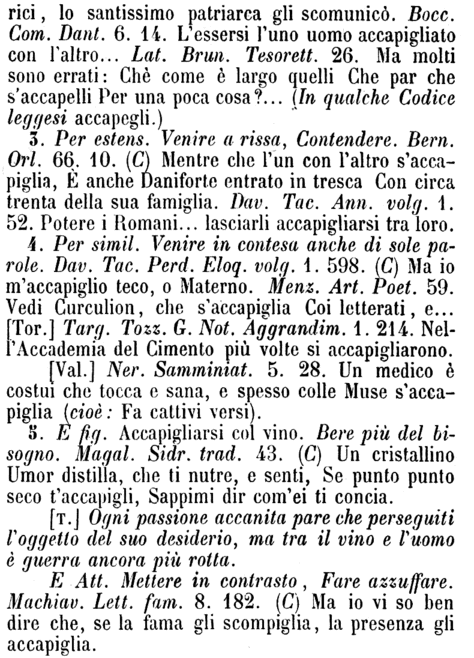 rici, lo santissimo patriarca gli scomunicò. Bocc. Com. Dant. 6. 14. L'essersi l'uno uomo accapigliato con l'altro... Lat. Brun. Tesorett. 26. Ma molti sono errati: Chè come è largo quelli Che par che s'accapelli Per una poca cosa?... (In qualche Codice leggesi accapegli.)

3. Per estens. Venire a rissa, Contendere. Bern. Orl. 66. 10. (C) Mentre che l'un con l'altro s'accapiglia, È anche Daniforte entrato in tresca Con circa trenta della sua famiglia. Dav. Tac. Ann. volg. 1. 52. Potere i Romani... lasciarli accapigliarsi tra loro.

4. Per simil. Venire in contesa anche di sole parole. Dav. Tac. Perd. Eloq. volg. 1. 598. (C) Ma io m'accapiglio teco, o Materno. Menz. Art. Poet. 59. Vedi Curculion, che s'accapiglia Coi letterati, e... [Tor.] Targ. Tozz. G. Not. Aggrandim. 1. 214. Nell'Accademia del Cimento più volte si accapigliarono.

[Val.] Ner. Samminiat. 5. 28. Un medico è costui che tocca e sana, e spesso colle Muse s'accapiglia (cioè: Fa cattivi versi).

5. E fig. Accapigliarsi col vino. Bere più del bisogno. Magal. Sidr. trad. 43. (C) Un cristallino Umor distilla, che ti nutre, e senti, Se punto punto seco t'accapigli, Sappimi dir com'ei ti concia.

[T.] Ogni passione accanita pare che perseguiti l'oggetto del suo desiderio, ma tra il vino e l'uomo è guerra ancora più rotta.

E Att. Mettere in contrasto, Fare azzuffare. Machiav. Lett. fam. 8. 182. (C) Ma io vi so ben dire che, se la fama gli scompiglia, la presenza gli accapiglia.